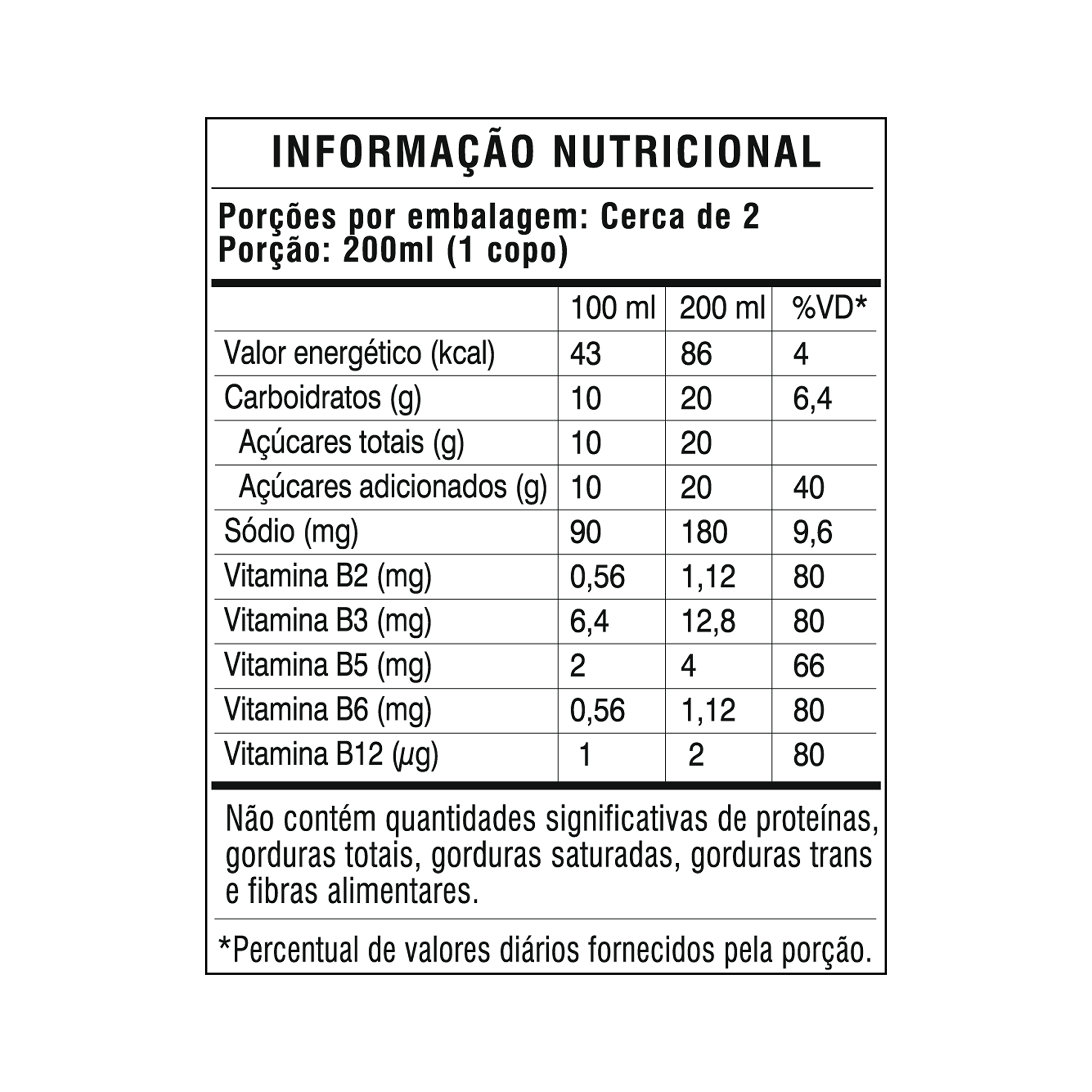 INFORMAÇÃO NUTRICIONAL

Porções por embalagem: Cerca de 2
Porção: 200ml (1 copo)

| | 100 ml | 200 ml | %VD* |
|---|---|---|---|
| Valor energético (kcal) | 43 | 86 | 4 |
| Carboidratos (g) | 10 | 20 | 6,4 |
| Açúcares totais (g) | 10 | 20 | |
| Açúcares adicionados (g) | 10 | 20 | 40 |
| Sódio (mg) | 90 | 180 | 9,6 |
| Vitamina B2 (mg) | 0,56 | 1,12 | 80 |
| Vitamina B3 (mg) | 6,4 | 12,8 | 80 |
| Vitamina B5 (mg) | 2 | 4 | 66 |
| Vitamina B6 (mg) | 0,56 | 1,12 | 80 |
| Vitamina B12 (µg) | 1 | 2 | 80 |

Não contém quantidades significativas de proteínas, gorduras totais, gorduras saturadas, gorduras trans e fibras alimentares.

*Percentual de valores diários fornecidos pela porção.